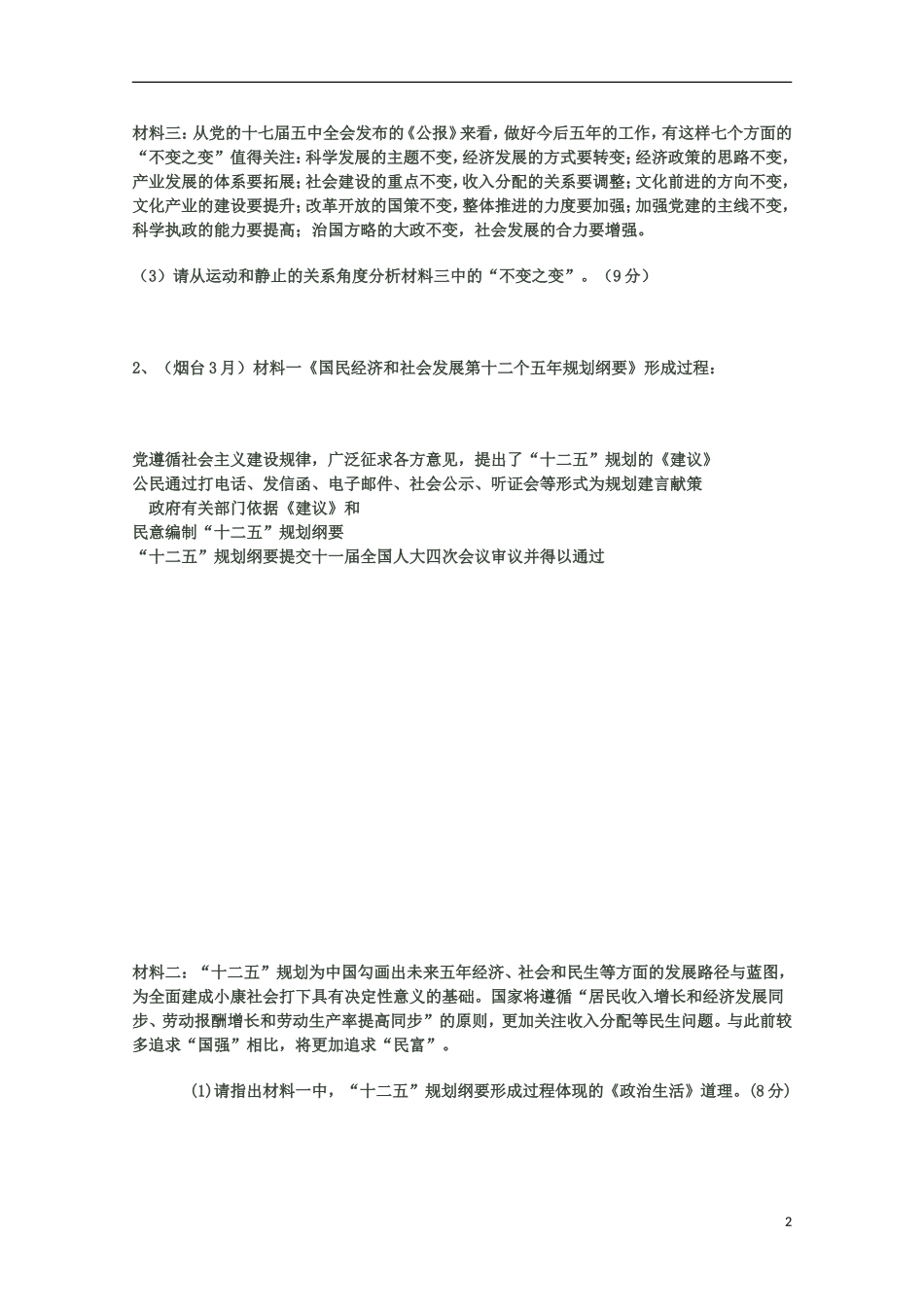 材料三：从党的十七届五中全会发布的《公报》来看，做好今后五年的工作，有这样七个方面的“不变之变”值得关注：科学发展的主题不变，经济发展的方式要转变；经济政策的思路不变，产业发展的体系要拓展；社会建设的重点不变，收入分配的关系要调整；文化前进的方向不变，文化产业的建设要提升；改革开放的国策不变，整体推进的力度要加强；加强党建的主线不变，科学执政的能力要提高；治国方略的大政不变，社会发展的合力要增强。

（3）请从运动和静止的关系角度分析材料三中的“不变之变”。（9分）

2、（烟台3月）材料一《国民经济和社会发展第十二个五年规划纲要》形成过程：

党遵循社会主义建设规律，广泛征求各方意见，提出了“十二五”规划的《建议》
公民通过打电话、发信函、电子邮件、社会公示、听证会等形式为规划建言献策
政府有关部门依据《建议》和
民意编制“十二五”规划纲要
“十二五”规划纲要提交十一届全国人大四次会议审议并得以通过

材料二：“十二五”规划为中国勾画出未来五年经济、社会和民生等方面的发展路径与蓝图，为全面建成小康社会打下具有决定性意义的基础。国家将遵循“居民收入增长和经济发展同步、劳动报酬增长和劳动生产率提高同步”的原则，更加关注收入分配等民生问题。与此前较多追求“国强”相比，将更加追求“民富”。

(1)请指出材料一中，“十二五”规划纲要形成过程体现的《政治生活》道理。(8分)

2